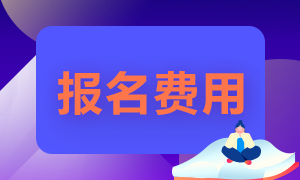 报名费用